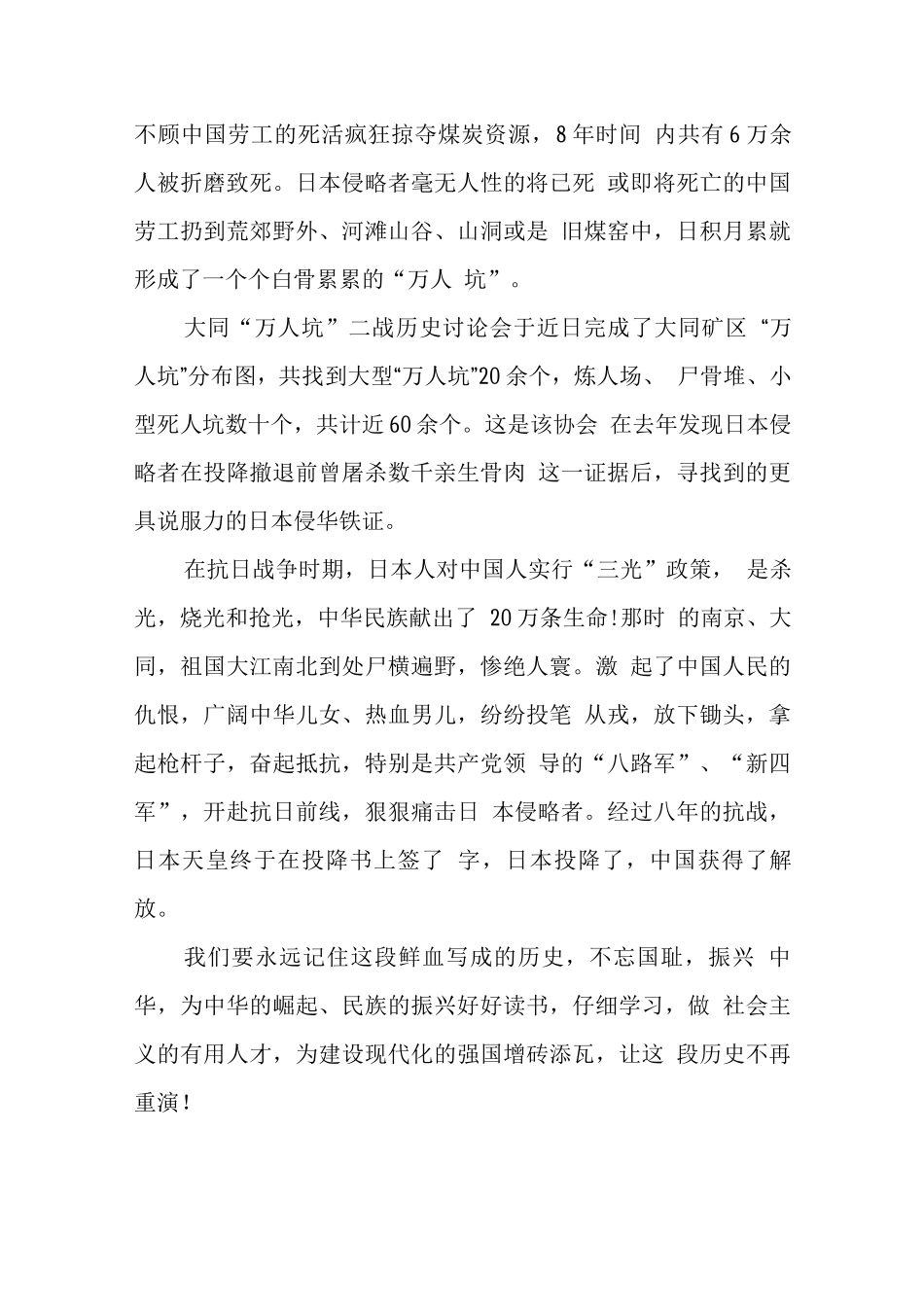 不顾中国劳工的死活疯狂掠夺煤炭资源，8年时间 内共有6万余人被折磨致死。日本侵略者毫无人性的将已死 或即将死亡的中国劳工扔到荒郊野外、河滩山谷、山洞或是 旧煤窑中，日积月累就形成了一个个白骨累累的“万人 坑”。

大同“万人坑”二战历史讨论会于近日完成了大同矿区“万人坑”分布图，共找到大型“万人坑”20余个，炼人场、 尸骨堆、小型死人坑数十个，共计近60余个。这是该协会 在去年发现日本侵略者在投降撤退前曾屠杀数千亲生骨肉 这一证据后，寻找到的更具说服力的日本侵华铁证。

在抗日战争时期，日本人对中国人实行“三光”政策， 是杀光，烧光和抢光，中华民族献出了 20万条生命!那时 的南京、大同，祖国大江南北到处尸横遍野，惨绝人寰。激 起了中国人民的仇恨，广阔中华儿女、热血男儿，纷纷投笔 从戎，放下锄头，拿起枪杆子，奋起抵抗，特别是共产党领 导的“八路军”、“新四军”，开赴抗日前线，狠狠痛击日 本侵略者。经过八年的抗战，日本天皇终于在投降书上签了 字，日本投降了，中国获得了解放。

我们要永远记住这段鲜血写成的历史，不忘国耻，振兴 中华，为中华的崛起、民族的振兴好好读书，仔细学习，做 社会主义的有用人才，为建设现代化的强国增砖添瓦，让这 段历史不再重演！